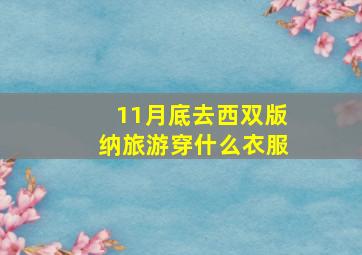 11月底去西双版纳旅游穿什么衣服